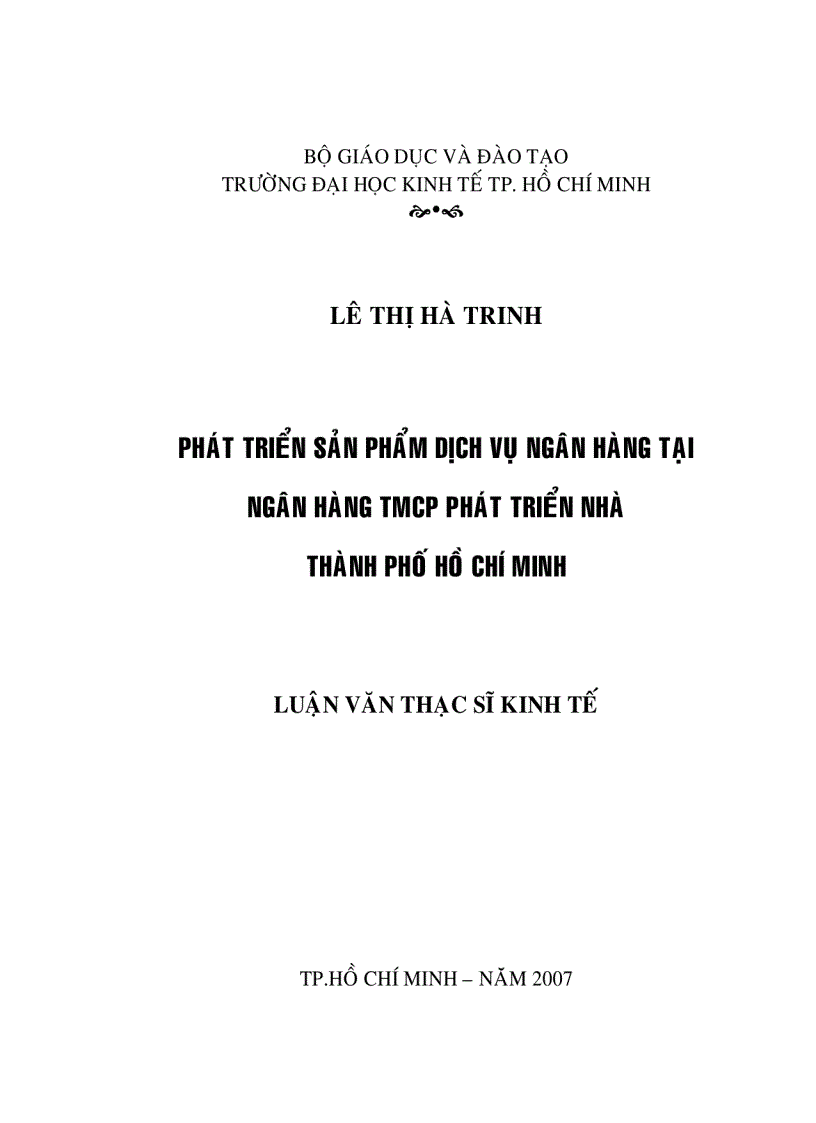 BỘ GIÁO DỤC VÀ ĐÀO TẠO
TRƯỜNG ĐẠI HỌC KINH TẾ TP. HỒ CHÍ MINH

LÊ THỊ HÀ TRINH

PHÁT TRIỂN SẢN PHẨM DỊCH VỤ NGÂN HÀNG TẠI
NGÂN HÀNG TMCP PHÁT TRIỂN NHÀ
THÀNH PHỐ HỒ CHÍ MINH

LUẬN VĂN THẠC SĨ KINH TẾ

TP.HỒ CHÍ MINH – NĂM 2007